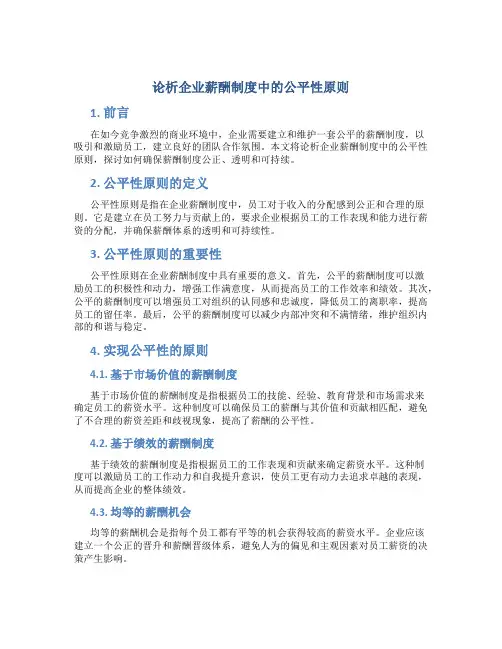 论析企业薪酬制度中的公平性原则

1. 前言

在如今竞争激烈的商业环境中，企业需要建立和维护一套公平的薪酬制度，以吸引和激励员工，建立良好的团队合作氛围。本文将论析企业薪酬制度中的公平性原则，探讨如何确保薪酬制度公正、透明和可持续。

2. 公平性原则的定义

公平性原则是指在企业薪酬制度中，员工对于收入的分配感到公正和合理的原则。它是建立在员工努力与贡献上的，要求企业根据员工的工作表现和能力进行薪资的分配，并确保薪酬体系的透明和可持续性。

3. 公平性原则的重要性

公平性原则在企业薪酬制度中具有重要的意义。首先，公平的薪酬制度可以激励员工的积极性和动力，增强工作满意度，从而提高员工的工作效率和绩效。其次，公平的薪酬制度可以增强员工对组织的认同感和忠诚度，降低员工的离职率，提高员工的留任率。最后，公平的薪酬制度可以减少内部冲突和不满情绪，维护组织内部的和谐与稳定。

4. 实现公平性的原则

4.1. 基于市场价值的薪酬制度

基于市场价值的薪酬制度是指根据员工的技能、经验、教育背景和市场需求来确定员工的薪资水平。这种制度可以确保员工的薪酬与其价值和贡献相匹配，避免了不合理的薪资差距和歧视现象，提高了薪酬的公平性。

4.2. 基于绩效的薪酬制度

基于绩效的薪酬制度是指根据员工的工作表现和贡献来确定薪资水平。这种制度可以激励员工的工作动力和自我提升意识，使员工更有动力去追求卓越的表现，从而提高企业的整体绩效。

4.3. 均等的薪酬机会

均等的薪酬机会是指每个员工都有平等的机会获得较高的薪资水平。企业应该建立一个公正的晋升和薪酬晋级体系，避免人为的偏见和主观因素对员工薪资的决策产生影响。